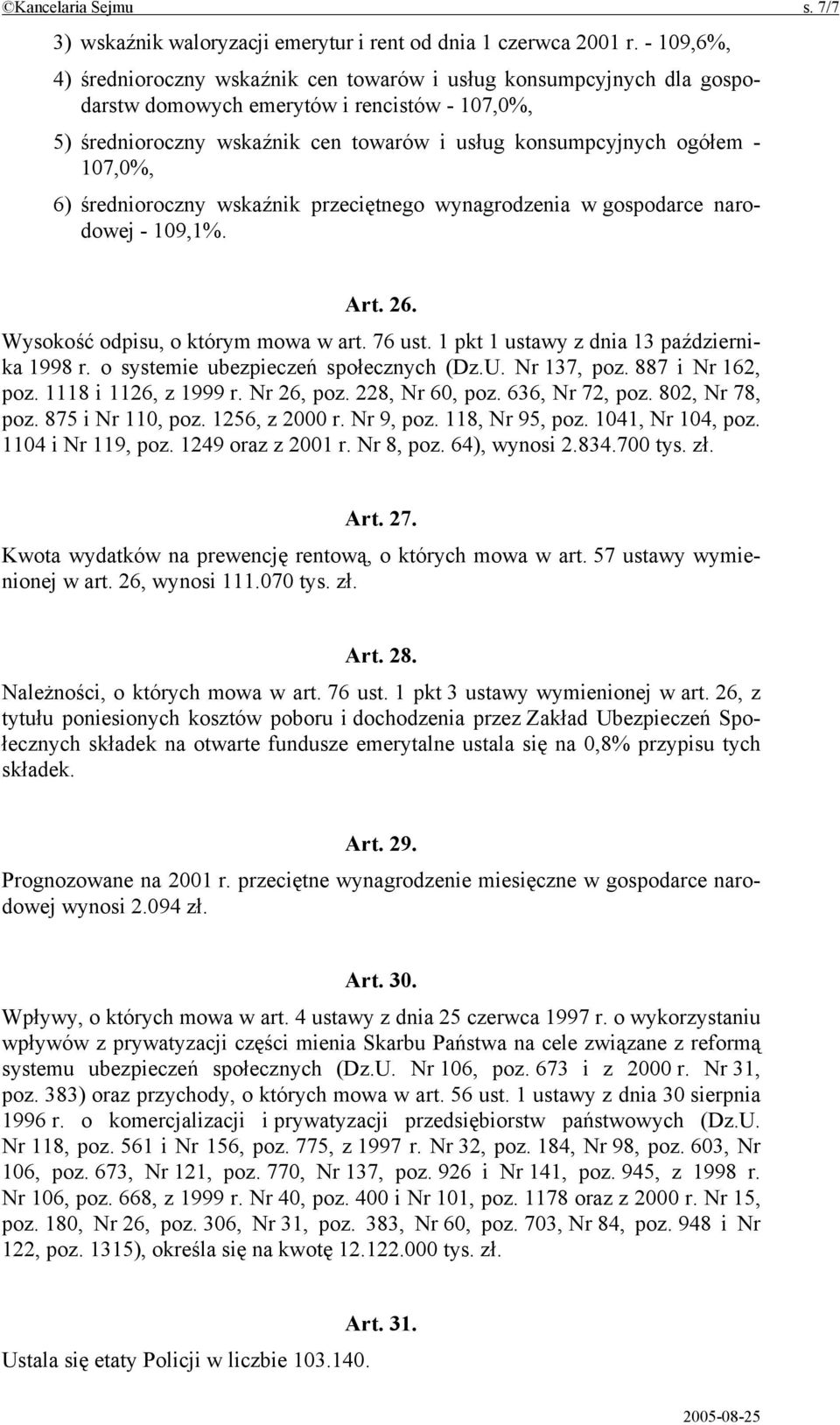 ©Kancelaria Sejmu s. 7/7

3) wskaźnik waloryzacji emerytur i rent od dnia 1 czerwca 2001 r. - 109,6%,

4) średnioroczny wskaźnik cen towarów i usług konsumpcyjnych dla gospodarstw domowych emerytów i rencistów - 107,0%,

5) średnioroczny wskaźnik cen towarów i usług konsumpcyjnych ogółem - 107,0%,

6) średnioroczny wskaźnik przeciętnego wynagrodzenia w gospodarce narodowej - 109,1%.

Art. 26.

Wysokość odpisu, o którym mowa w art. 76 ust. 1 pkt 1 ustawy z dnia 13 października 1998 r. o systemie ubezpieczeń społecznych (Dz.U. Nr 137, poz. 887 i Nr 162, poz. 1118 i 1126, z 1999 r. Nr 26, poz. 228, Nr 60, poz. 636, Nr 72, poz. 802, Nr 78, poz. 875 i Nr 110, poz. 1256, z 2000 r. Nr 9, poz. 118, Nr 95, poz. 1041, Nr 104, poz. 1104 i Nr 119, poz. 1249 oraz z 2001 r. Nr 8, poz. 64), wynosi 2.834.700 tys. zł.

Art. 27.

Kwota wydatków na prewencję rentową, o których mowa w art. 57 ustawy wymienionej w art. 26, wynosi 111.070 tys. zł.

Art. 28.

Należności, o których mowa w art. 76 ust. 1 pkt 3 ustawy wymienionej w art. 26, z tytułu poniesionych kosztów poboru i dochodzenia przez Zakład Ubezpieczeń Społecznych składek na otwarte fundusze emerytalne ustala się na 0,8% przypisu tych składek.

Art. 29.

Prognozowane na 2001 r. przeciętne wynagrodzenie miesięczne w gospodarce narodowej wynosi 2.094 zł.

Art. 30.

Wpływy, o których mowa w art. 4 ustawy z dnia 25 czerwca 1997 r. o wykorzystaniu wpływów z prywatyzacji części mienia Skarbu Państwa na cele związane z reformą systemu ubezpieczeń społecznych (Dz.U. Nr 106, poz. 673 i z 2000 r. Nr 31, poz. 383) oraz przychody, o których mowa w art. 56 ust. 1 ustawy z dnia 30 sierpnia 1996 r. o komercjalizacji i prywatyzacji przedsiębiorstw państwowych (Dz.U. Nr 118, poz. 561 i Nr 156, poz. 775, z 1997 r. Nr 32, poz. 184, Nr 98, poz. 603, Nr 106, poz. 673, Nr 121, poz. 770, Nr 137, poz. 926 i Nr 141, poz. 945, z 1998 r. Nr 106, poz. 668, z 1999 r. Nr 40, poz. 400 i Nr 101, poz. 1178 oraz z 2000 r. Nr 15, poz. 180, Nr 26, poz. 306, Nr 31, poz. 383, Nr 60, poz. 703, Nr 84, poz. 948 i Nr 122, poz. 1315), określa się na kwotę 12.122.000 tys. zł.

Art. 31.

Ustala się etaty Policji w liczbie 103.140.

2005-08-25